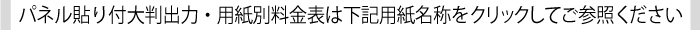 パネル貼り付大判出力・用紙別料金表は下記用紙名称をクリックしてご参照ください